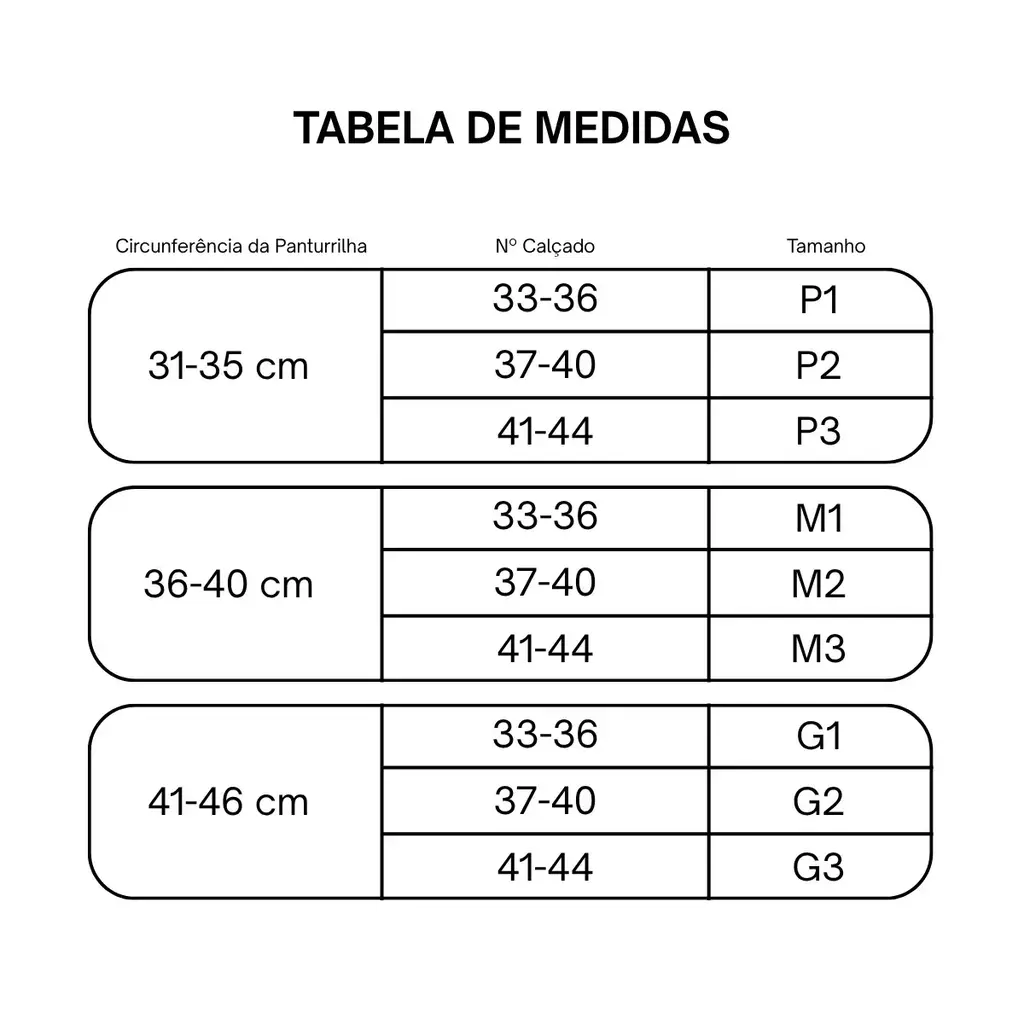 TABELA DE MEDIDAS

| Circunferência da Panturrilha | Nº Calçado | Tamanho |
|---|---|---|
| 31-35 cm | 33-36 | P1 |
| | 37-40 | P2 |
| | 41-44 | P3 |
| 36-40 cm | 33-36 | M1 |
| | 37-40 | M2 |
| | 41-44 | M3 |
| 41-46 cm | 33-36 | G1 |
| | 37-40 | G2 |
| | 41-44 | G3 |